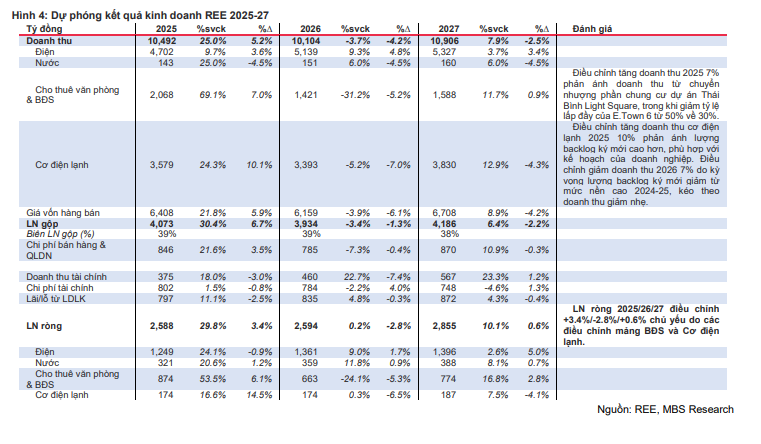 Hình 4: Dự phóng kết quả kinh doanh REE 2025-27

| Tỷ đồng | 2025 | %svck | %Δ | 2026 | %svck | %Δ | 2027 | %svck | %Δ | Đánh giá |
|---|---|---|---|---|---|---|---|---|---|---|
| Doanh thu | 10,492 | 25.0% | 5.2% | 10,104 | -3.7% | -4.2% | 10,906 | 7.9% | -2.5% | |
| Điện | 4,702 | 9.7% | 3.6% | 5,139 | 9.3% | 4.8% | 5,327 | 3.7% | 3.4% | |
| Nước | 143 | 25.0% | -4.5% | 151 | 6.0% | -4.5% | 160 | 6.0% | -4.5% | |
| Cho thuê văn phòng & BĐS | 2,068 | 69.1% | 7.0% | 1,421 | -31.2% | -5.2% | 1,588 | 11.7% | 0.9% | Điều chỉnh tăng doanh thu 2025 7% phản ánh doanh thu từ chuyển nhượng phần chung cư dự án Thái Bình Light Square, trong khi giảm tỷ lệ lấp đầy của E.Town 6 từ 50% về 30%. |
| Cơ điện lạnh | 3,579 | 24.3% | 10.1% | 3,393 | -5.2% | -7.0% | 3,830 | 12.9% | -4.3% | Điều chỉnh tăng doanh thu cơ điện lạnh 2025 10% phản ánh lượng backlog ký mới cao hơn, phù hợp với kế hoạch của doanh nghiệp. Điều chỉnh giảm doanh thu 2026 7% do kỳ vọng lượng backlog ký mới giảm từ mức nền cao 2024-25, kéo theo doanh thu giảm nhẹ. |
| Giá vốn hàng bán | 6,408 | 21.8% | 5.9% | 6,159 | -3.9% | -6.1% | 6,708 | 8.9% | -4.2% | |
| LN gộp | 4,073 | 30.4% | 6.7% | 3,934 | -3.4% | -1.3% | 4,186 | 6.4% | -2.2% | |
| Biên LN gộp (%) | 39% | | | 39% | | | 38% | | | |
| Chi phí bán hàng & QLDN | 846 | 21.6% | 3.5% | 785 | -7.3% | -0.4% | 870 | 10.9% | -0.3% | |
| Doanh thu tài chính | 375 | 18.0% | -3.0% | 460 | 22.7% | -7.4% | 567 | 23.3% | 1.2% | |
| Chi phí tài chính | 802 | 1.5% | -0.8% | 784 | -2.2% | 4.0% | 748 | -4.6% | 1.3% | |
| Lãi/lỗ từ LDLK | 797 | 11.1% | -2.5% | 835 | 4.8% | -0.3% | 872 | 4.3% | -0.4% | |
| LN ròng | 2,588 | 29.8% | 3.4% | 2,594 | 0.2% | -2.8% | 2,855 | 10.1% | 0.6% | LN ròng 2025/26/27 điều chỉnh +3.4%/-2.8%/+0.6% chủ yếu do các điều chỉnh mảng BĐS và Cơ điện lạnh. |
| Điện | 1,249 | 24.1% | -0.9% | 1,361 | 9.0% | 1.7% | 1,396 | 2.6% | 5.0% | |
| Nước | 321 | 20.6% | 1.2% | 359 | 11.8% | 0.9% | 388 | 8.1% | 0.7% | |
| Cho thuê văn phòng & BĐS | 874 | 53.5% | 6.1% | 663 | -24.1% | -5.3% | 774 | 16.8% | 2.8% | |
| Cơ điện lạnh | 174 | 16.6% | 14.5% | 174 | 0.3% | -6.5% | 187 | 7.5% | -4.1% | |

Nguồn: REE, MBS Research